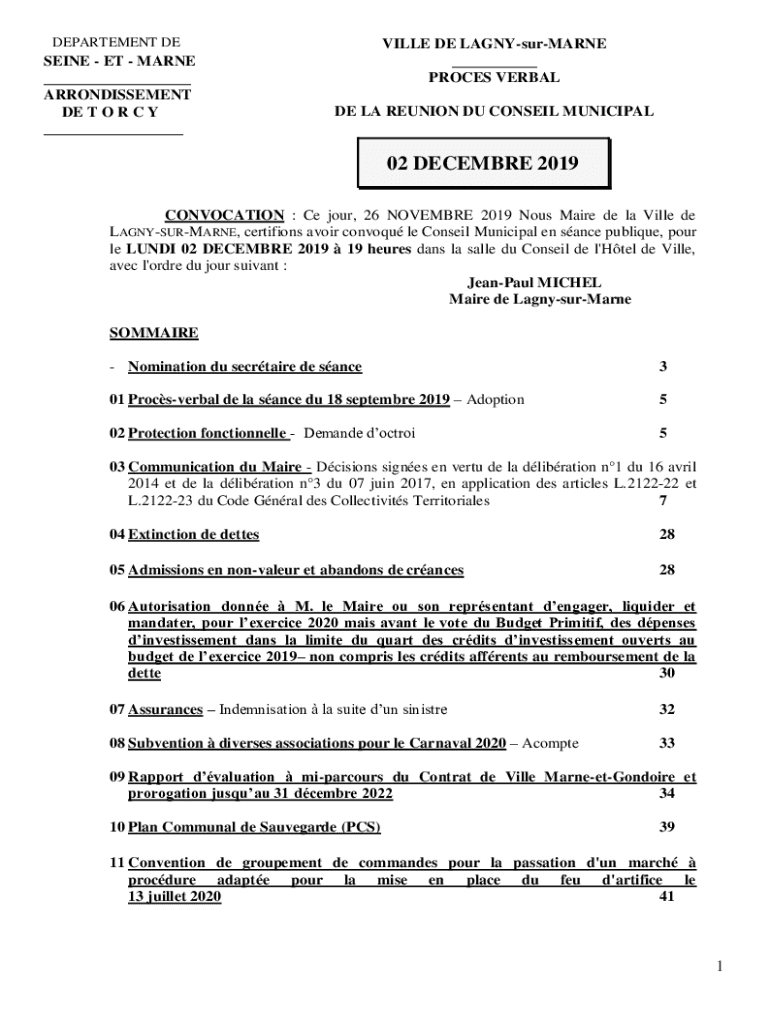 DEPARTEMENT DE
SEINE - ET - MARNE

ARRONDISSEMENT
DE T O R C Y

VILLE DE LAGNY-sur-MARNE

PROCES VERBAL

DE LA REUNION DU CONSEIL MUNICIPAL

02 DECEMBRE 2019

CONVOCATION : Ce jour, 26 NOVEMBRE 2019 Nous Maire de la Ville de LAGNY-SUR-MARNE, certifions avoir convoqué le Conseil Municipal en séance publique, pour le LUNDI 02 DECEMBRE 2019 à 19 heures dans la salle du Conseil de l'Hôtel de Ville, avec l'ordre du jour suivant :

Jean-Paul MICHEL
Maire de Lagny-sur-Marne

SOMMAIRE

- Nomination du secrétaire de séance 3

01 Procès-verbal de la séance du 18 septembre 2019 – Adoption 5

02 Protection fonctionnelle - Demande d'octroi 5

03 Communication du Maire - Décisions signées en vertu de la délibération n°1 du 16 avril 2014 et de la délibération n°3 du 07 juin 2017, en application des articles L.2122-22 et L.2122-23 du Code Général des Collectivités Territoriales 7

04 Extinction de dettes 28

05 Admissions en non-valeur et abandons de créances 28

06 Autorisation donnée à M. le Maire ou son représentant d'engager, liquider et mandater, pour l'exercice 2020 mais avant le vote du Budget Primitif, des dépenses d'investissement dans la limite du quart des crédits d'investissement ouverts au budget de l'exercice 2019– non compris les crédits afférents au remboursement de la dette 30

07 Assurances – Indemnisation à la suite d'un sinistre 32

08 Subvention à diverses associations pour le Carnaval 2020 – Acompte 33

09 Rapport d'évaluation à mi-parcours du Contrat de Ville Marne-et-Gondoire et prorogation jusqu'au 31 décembre 2022 34

10 Plan Communal de Sauvegarde (PCS) 39

11 Convention de groupement de commandes pour la passation d'un marché à procédure adaptée pour la mise en place du feu d'artifice le 13 juillet 2020 41

1